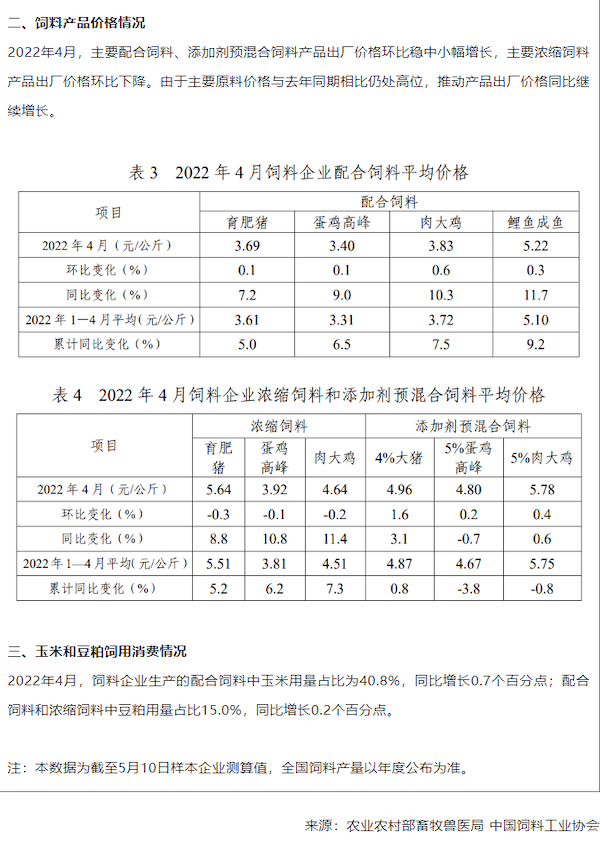 二、饲料产品价格情况

2022年4月，主要配合饲料、添加剂预混合饲料产品出厂价格环比稳中小幅增长，主要浓缩饲料产品出厂价格环比下降。由于主要原料价格与去年同期相比仍处高位，推动产品出厂价格同比继续增长。

表 3　2022 年 4 月饲料企业配合饲料平均价格

| 项目 | 配合饲料 | | | |
|---|---|---|---|---|
| | 育肥猪 | 蛋鸡高峰 | 肉大鸡 | 鲤鱼成鱼 |
| 2022 年 4 月（元/公斤） | 3.69 | 3.40 | 3.83 | 5.22 |
| 环比变化（%） | 0.1 | 0.1 | 0.6 | 0.3 |
| 同比变化（%） | 7.2 | 9.0 | 10.3 | 11.7 |
| 2022 年 1—4 月平均（元/公斤） | 3.61 | 3.31 | 3.72 | 5.10 |
| 累计同比变化（%） | 5.0 | 6.5 | 7.5 | 9.2 |

表 4　2022 年 4 月饲料企业浓缩饲料和添加剂预混合饲料平均价格

| 项目 | 浓缩饲料 | | | 添加剂预混合饲料 | | |
|---|---|---|---|---|---|---|
| | 育肥猪 | 蛋鸡高峰 | 肉大鸡 | 4%大猪 | 5%蛋鸡高峰 | 5%肉大鸡 |
| 2022 年 4 月（元/公斤） | 5.64 | 3.92 | 4.64 | 4.96 | 4.80 | 5.78 |
| 环比变化（%） | -0.3 | -0.1 | -0.2 | 1.6 | 0.2 | 0.4 |
| 同比变化（%） | 8.8 | 10.8 | 11.4 | 3.1 | -0.7 | 0.6 |
| 2022 年 1—4 月平均（元/公斤） | 5.51 | 3.81 | 4.51 | 4.87 | 4.67 | 5.75 |
| 累计同比变化（%） | 5.2 | 6.2 | 7.3 | 0.8 | -3.8 | -0.8 |

三、玉米和豆粕饲用消费情况

2022年4月，饲料企业生产的配合饲料中玉米用量占比为40.8%，同比增长0.7个百分点；配合饲料和浓缩饲料中豆粕用量占比15.0%，同比增长0.2个百分点。

注：本数据为截至5月10日样本企业测算值，全国饲料产量以年度公布为准。

来源：农业农村部畜牧兽医局 中国饲料工业协会